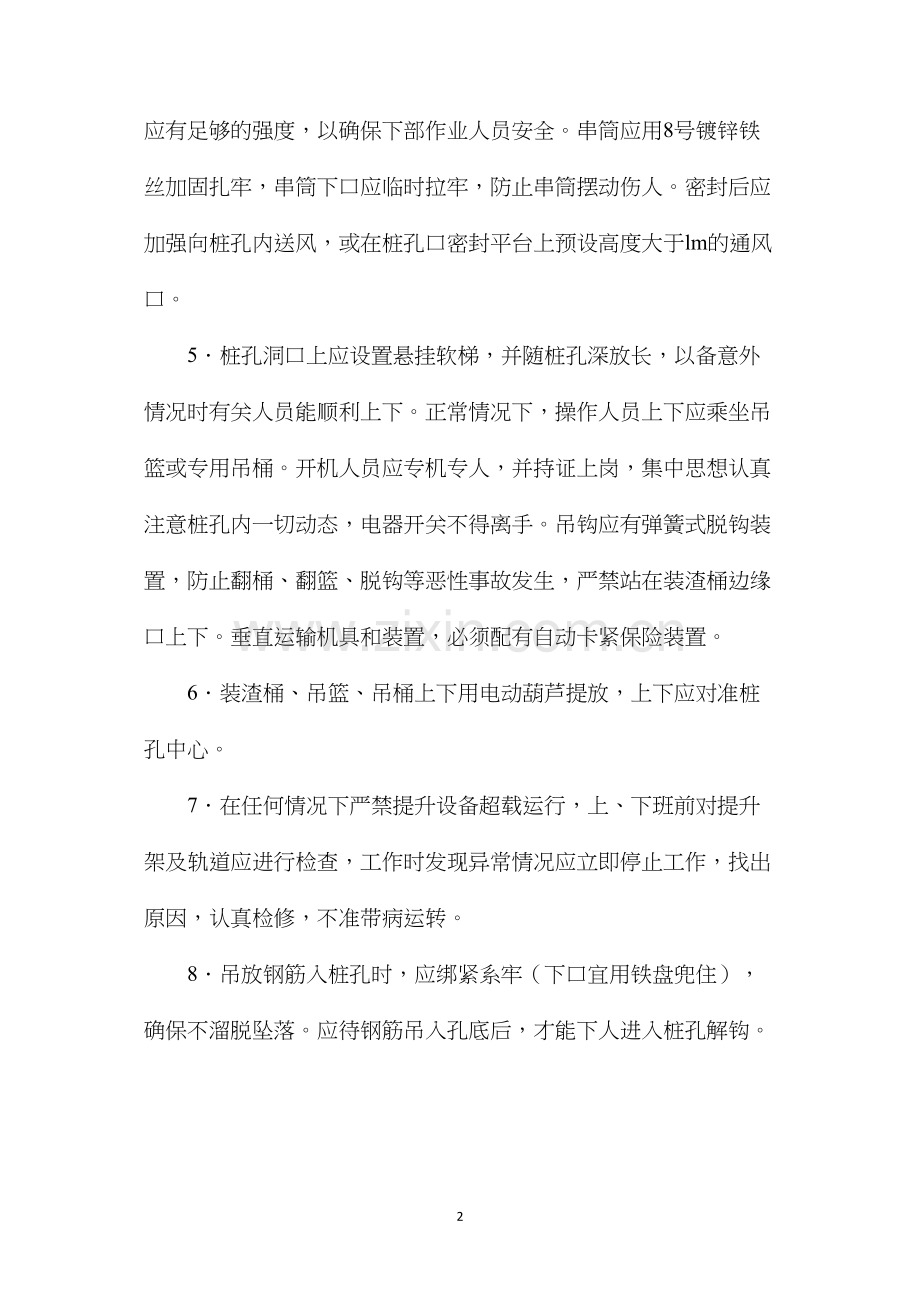 应有足够的强度，以确保下部作业人员安全。串筒应用8号镀锌铁丝加固扎牢，串筒下口应临时拉牢，防止串筒摆动伤人。密封后应加强向桩孔内送风，或在桩孔口密封平台上预设高度大于lm的通风口。

5·桩孔洞口上应设置悬挂软梯，并随桩孔深放长，以备意外情况时有关人员能顺利上下。正常情况下，操作人员上下应乘坐吊篮或专用吊桶。开机人员应专机专人，并持证上岗，集中思想认真注意桩孔内一切动态，电器开关不得离手。吊钩应有弹簧式脱钩装置，防止翻桶、翻篮、脱钩等恶性事故发生，严禁站在装渣桶边缘口上下。垂直运输机具和装置，必须配有自动卡紧保险装置。

6·装渣桶、吊篮、吊桶上下用电动葫芦提放，上下应对准桩孔中心。

7·在任何情况下严禁提升设备超载运行，上、下班前对提升架及轨道应进行检查，工作时发现异常情况应立即停止工作，找出原因，认真检修，不准带病运转。

8·吊放钢筋入桩孔时，应绑紧系牢（下口宜用铁盘兜住），确保不溜脱坠落。应待钢筋吊入孔底后，才能下人进入桩孔解钩。

2

www.zixin.com.cn